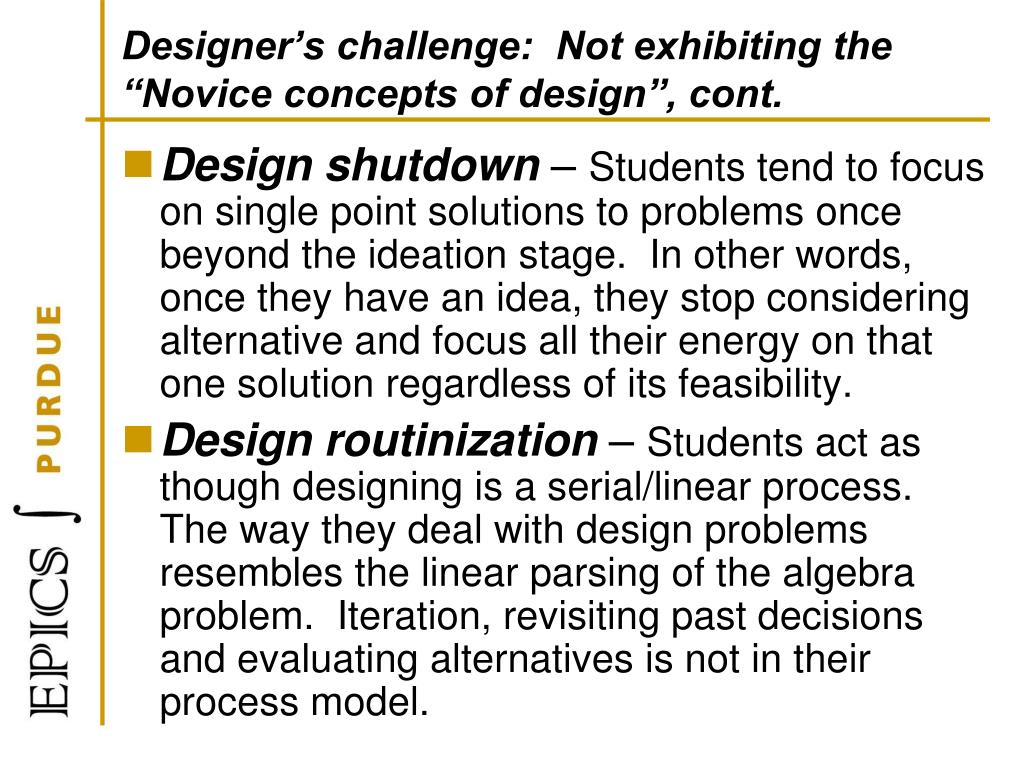 Designer's challenge: Not exhibiting the "Novice concepts of design", cont.

Design shutdown – Students tend to focus on single point solutions to problems once beyond the ideation stage. In other words, once they have an idea, they stop considering alternative and focus all their energy on that one solution regardless of its feasibility.

Design routinization – Students act as though designing is a serial/linear process. The way they deal with design problems resembles the linear parsing of the algebra problem. Iteration, revisiting past decisions and evaluating alternatives is not in their process model.

EPICS ∫ PURDUE